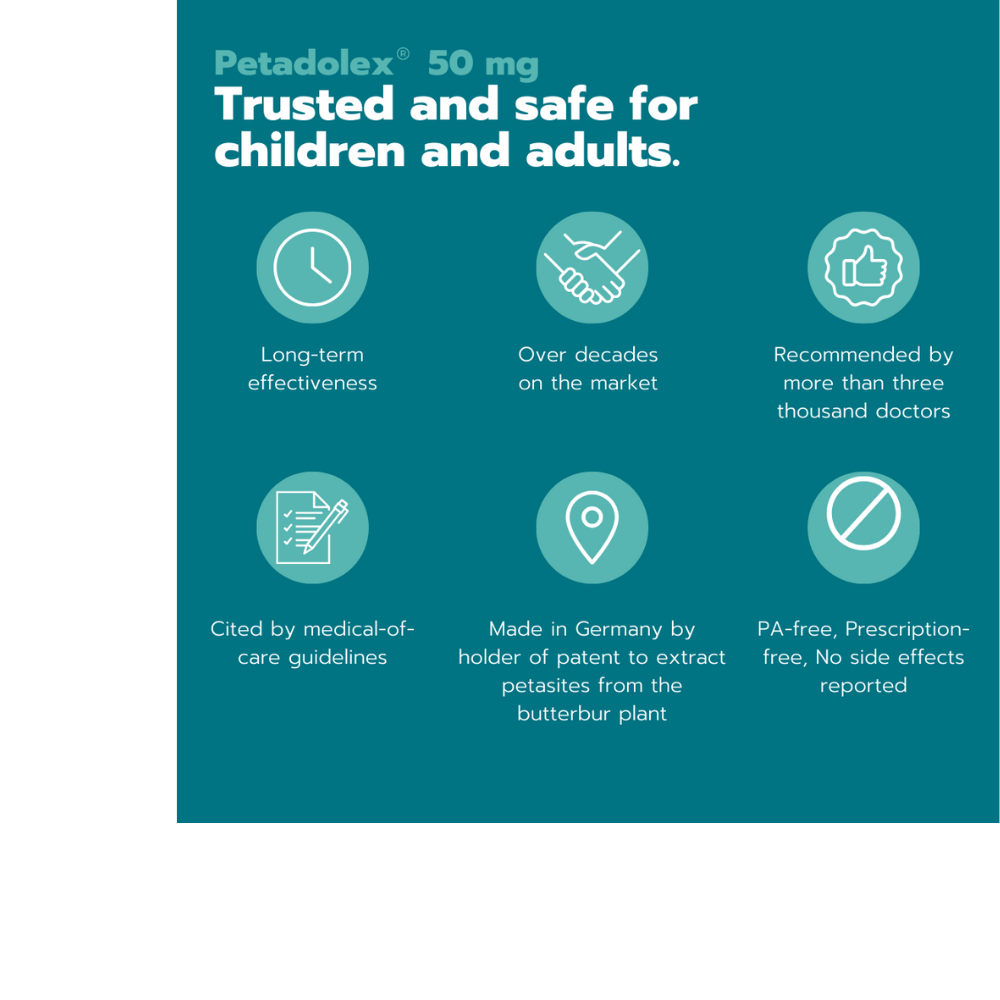 Petadolex® 50 mg
Trusted and safe for children and adults.

Long-term effectiveness

Over decades on the market

Recommended by more than three thousand doctors

Cited by medical-of-care guidelines

Made in Germany by holder of patent to extract petasites from the butterbur plant

PA-free, Prescription-free, No side effects reported